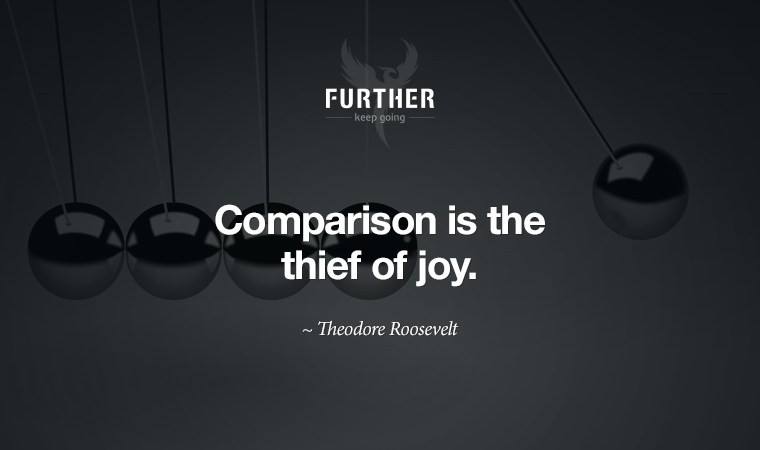 FURTHER
keep going

Comparison is the thief of joy.

~ Theodore Roosevelt